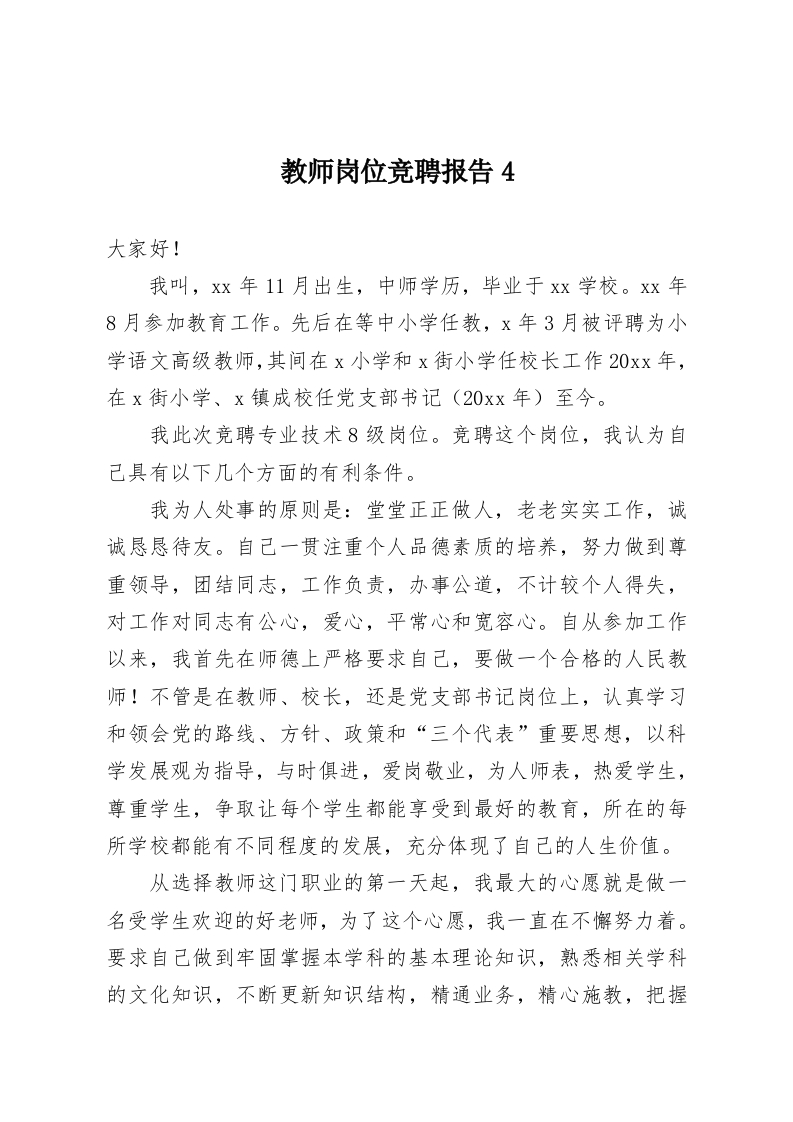 教师岗位竞聘报告 4

大家好！

我叫，xx 年 11 月出生，中师学历，毕业于 xx 学校。xx 年 8 月参加教育工作。先后在等中小学任教，x 年 3 月被评聘为小学语文高级教师,其间在 x 小学和 x 街小学任校长工作 20xx 年，在 x 街小学、x 镇成校任党支部书记（20xx 年）至今。

我此次竞聘专业技术 8 级岗位。竞聘这个岗位，我认为自己具有以下几个方面的有利条件。

我为人处事的原则是：堂堂正正做人，老老实实工作，诚诚恳恳待友。自己一贯注重个人品德素质的培养，努力做到尊重领导，团结同志，工作负责，办事公道，不计较个人得失，对工作对同志有公心，爱心，平常心和宽容心。自从参加工作以来，我首先在师德上严格要求自己，要做一个合格的人民教师！不管是在教师、校长，还是党支部书记岗位上，认真学习和领会党的路线、方针、政策和“三个代表”重要思想，以科学发展观为指导，与时俱进，爱岗敬业，为人师表，热爱学生，尊重学生，争取让每个学生都能享受到最好的教育，所在的每所学校都能有不同程度的发展，充分体现了自己的人生价值。

从选择教师这门职业的第一天起，我最大的心愿就是做一名受学生欢迎的好老师，为了这个心愿，我一直在不懈努力着。要求自己做到牢固掌握本学科的基本理论知识，熟悉相关学科的文化知识，不断更新知识结构，精通业务，精心施教，把握